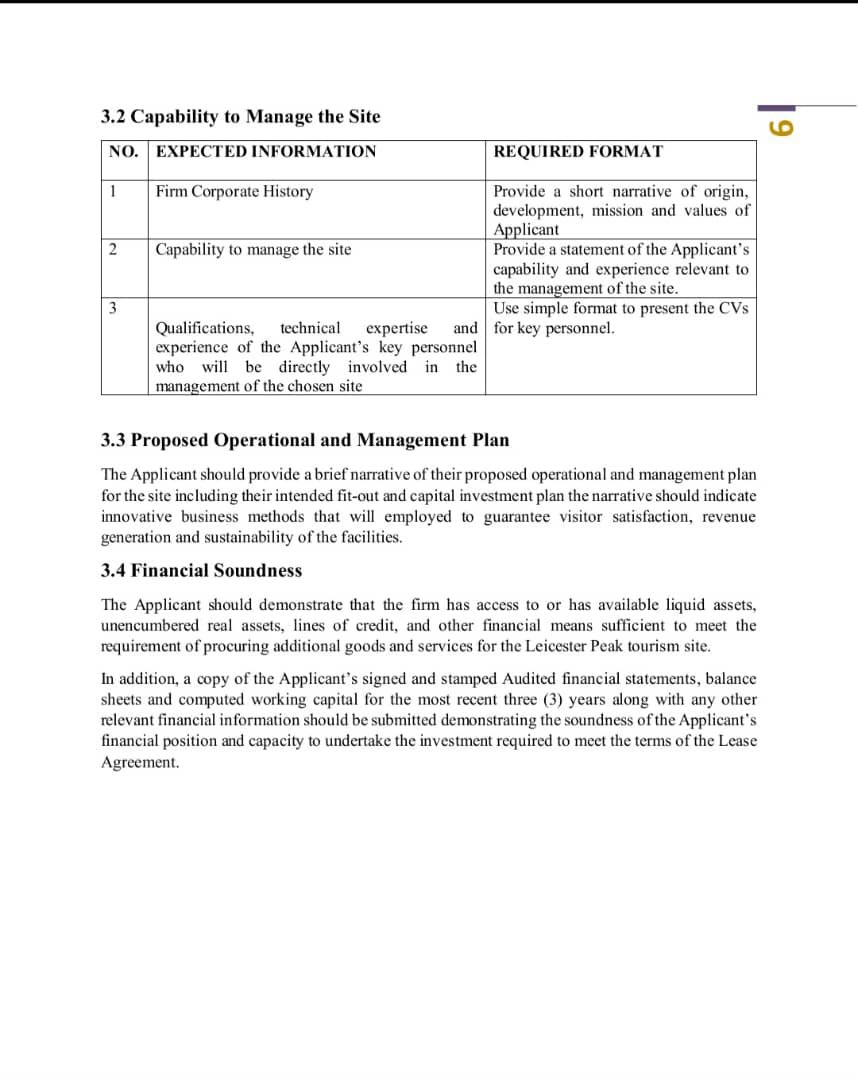 9

3.2 Capability to Manage the Site

| NO. | EXPECTED INFORMATION | REQUIRED FORMAT |
|---|---|---|
| 1 | Firm Corporate History | Provide a short narrative of origin, development, mission and values of Applicant |
| 2 | Capability to manage the site | Provide a statement of the Applicant's capability and experience relevant to the management of the site. |
| 3 | Qualifications, technical expertise and experience of the Applicant's key personnel who will be directly involved in the management of the chosen site | Use simple format to present the CVs for key personnel. |

3.3 Proposed Operational and Management Plan

The Applicant should provide a brief narrative of their proposed operational and management plan for the site including their intended fit-out and capital investment plan the narrative should indicate innovative business methods that will employed to guarantee visitor satisfaction, revenue generation and sustainability of the facilities.

3.4 Financial Soundness

The Applicant should demonstrate that the firm has access to or has available liquid assets, unencumbered real assets, lines of credit, and other financial means sufficient to meet the requirement of procuring additional goods and services for the Leicester Peak tourism site.

In addition, a copy of the Applicant's signed and stamped Audited financial statements, balance sheets and computed working capital for the most recent three (3) years along with any other relevant financial information should be submitted demonstrating the soundness of the Applicant's financial position and capacity to undertake the investment required to meet the terms of the Lease Agreement.